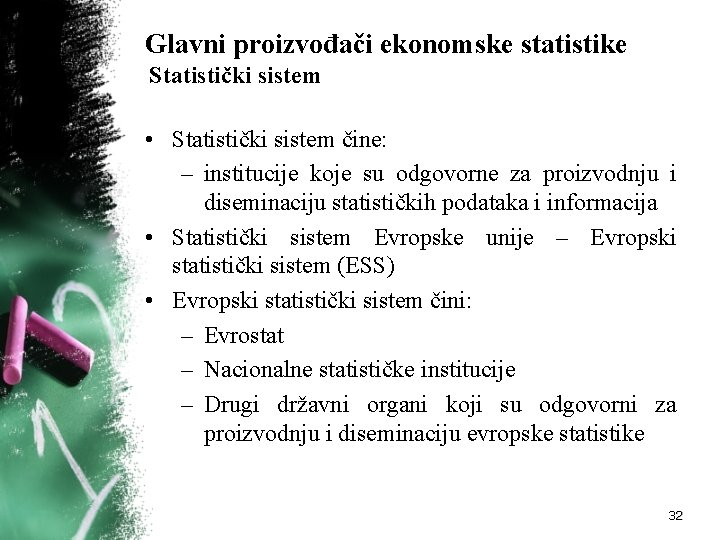 Glavni proizvođači ekonomske statistike
Statistički sistem

• Statistički sistem čine:
 – institucije koje su odgovorne za proizvodnju i diseminaciju statističkih podataka i informacija
• Statistički sistem Evropske unije – Evropski statistički sistem (ESS)
• Evropski statistički sistem čini:
 – Evrostat
 – Nacionalne statističke institucije
 – Drugi državni organi koji su odgovorni za proizvodnju i diseminaciju evropske statistike

32